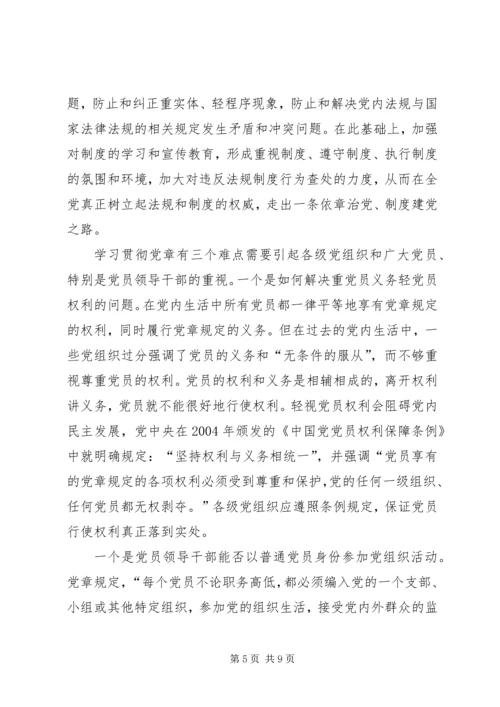 题，防止和纠正重实体、轻程序现象，防止和解决党内法规与国家法律法规的相关规定发生矛盾和冲突问题。在此基础上，加强对制度的学习和宣传教育，形成重视制度、遵守制度、执行制度的氛围和环境，加大对违反法规制度行为查处的力度，从而在全党真正树立起法规和制度的权威，走出一条依章治党、制度建党之路。

学习贯彻党章有三个难点需要引起各级党组织和广大党员、特别是党员领导干部的重视。一个是如何解决重党员义务轻党员权利的问题。在党内生活中所有党员都一律平等地享有党章规定的权利，同时履行党章规定的义务。但在过去的党内生活中，一些党组织过分强调了党员的义务和“无条件的服从”，而不够重视尊重党员的权利。党员的权利和义务是相辅相成的，离开权利讲义务，党员就不能很好地行使权利。轻视党员权利会阻碍党内民主发展，党中央在2004年颁发的《中国党党员权利保障条例》中就明确规定：“坚持权利与义务相统一”，并强调“党员享有的党章规定的各项权利必须受到尊重和保护，党的任何一级组织、任何党员都无权剥夺。”各级党组织应遵照条例规定，保证党员行使权利真正落到实处。

一个是党员领导干部能否以普通党员身份参加党组织活动。党章规定，“每个党员不论职务高低，都必须编入党的一个支部、小组或其他特定组织，参加党的组织生活，接受党内外群众的监

第5页 共9页